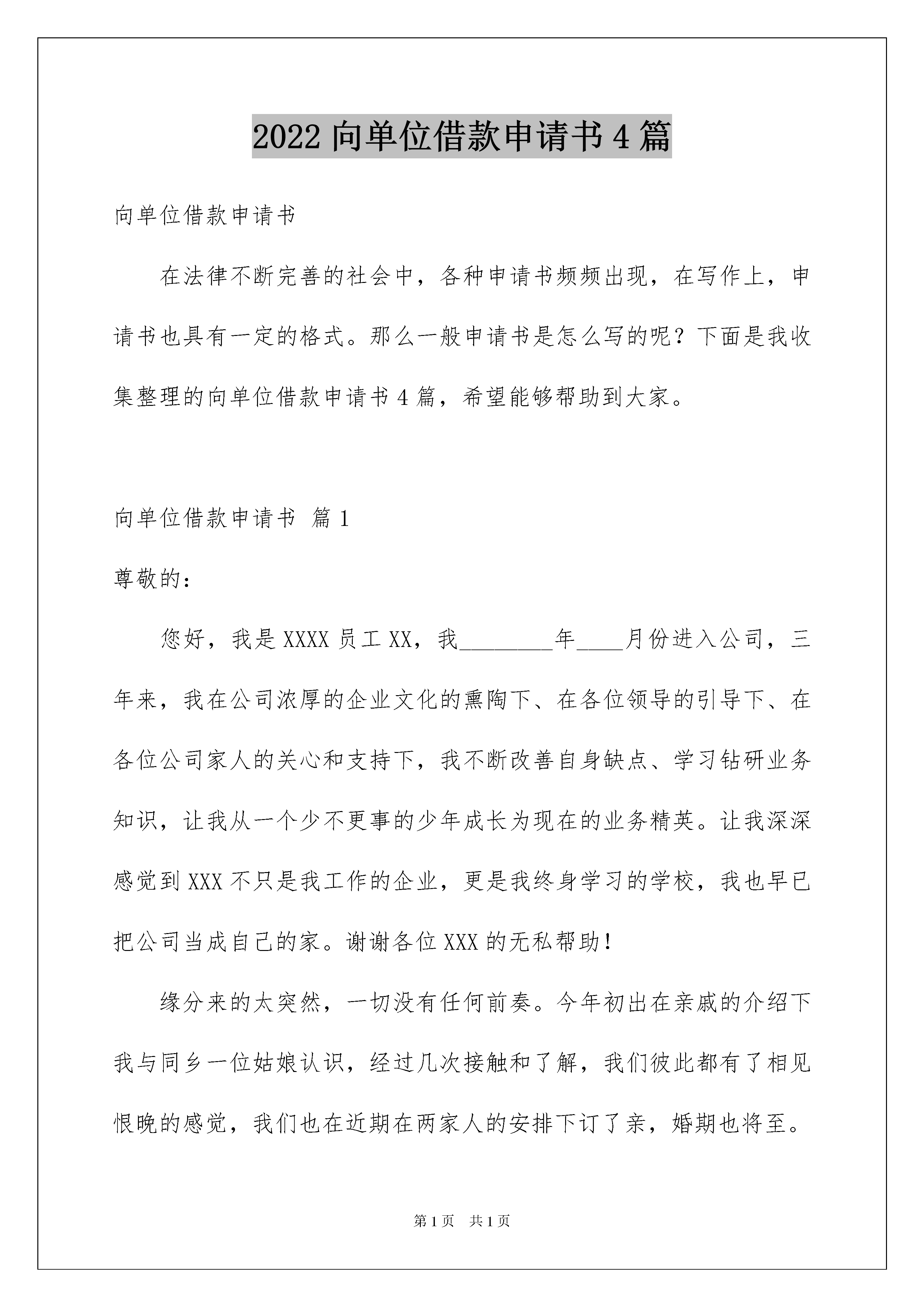 2022 向单位借款申请书 4 篇

向单位借款申请书

在法律不断完善的社会中，各种申请书频频出现，在写作上，申请书也具有一定的格式。那么一般申请书是怎么写的呢？下面是我收集整理的向单位借款申请书 4 篇，希望能够帮助到大家。

向单位借款申请书 篇 1

尊敬的：

您好，我是 XXXX 员工 XX，我________年____月份进入公司，三年来，我在公司浓厚的企业文化的熏陶下、在各位领导的引导下、在各位公司家人的关心和支持下，我不断改善自身缺点、学习钻研业务知识，让我从一个少不更事的少年成长为现在的业务精英。让我深深感觉到 XXX 不只是我工作的企业，更是我终身学习的学校，我也早已把公司当成自己的家。谢谢各位 XXX 的无私帮助！

缘分来的太突然，一切没有任何前奏。今年初出在亲戚的介绍下我与同乡一位姑娘认识，经过几次接触和了解，我们彼此都有了相见恨晚的感觉，我们也在近期在两家人的安排下订了亲，婚期也将至。

第 1 页 共 1 页